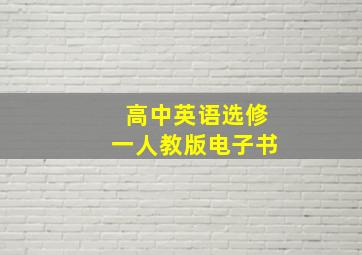 高中英语选修
一人教版电子书